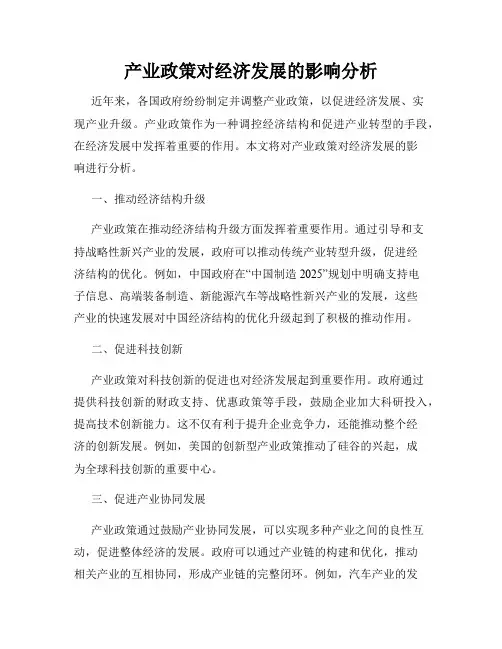 产业政策对经济发展的影响分析

近年来，各国政府纷纷制定并调整产业政策，以促进经济发展、实现产业升级。产业政策作为一种调控经济结构和促进产业转型的手段，在经济发展中发挥着重要的作用。本文将对产业政策对经济发展的影响进行分析。

一、推动经济结构升级

产业政策在推动经济结构升级方面发挥着重要作用。通过引导和支持战略性新兴产业的发展，政府可以推动传统产业转型升级，促进经济结构的优化。例如，中国政府在“中国制造 2025”规划中明确支持电子信息、高端装备制造、新能源汽车等战略性新兴产业的发展，这些产业的快速发展对中国经济结构的优化升级起到了积极的推动作用。

二、促进科技创新

产业政策对科技创新的促进也对经济发展起到重要作用。政府通过提供科技创新的财政支持、优惠政策等手段，鼓励企业加大科研投入，提高技术创新能力。这不仅有利于提升企业竞争力，还能推动整个经济的创新发展。例如，美国的创新型产业政策推动了硅谷的兴起，成为全球科技创新的重要中心。

三、促进产业协同发展

产业政策通过鼓励产业协同发展，可以实现多种产业之间的良性互动，促进整体经济的发展。政府可以通过产业链的构建和优化，推动相关产业的互相协同，形成产业链的完整闭环。例如，汽车产业的发